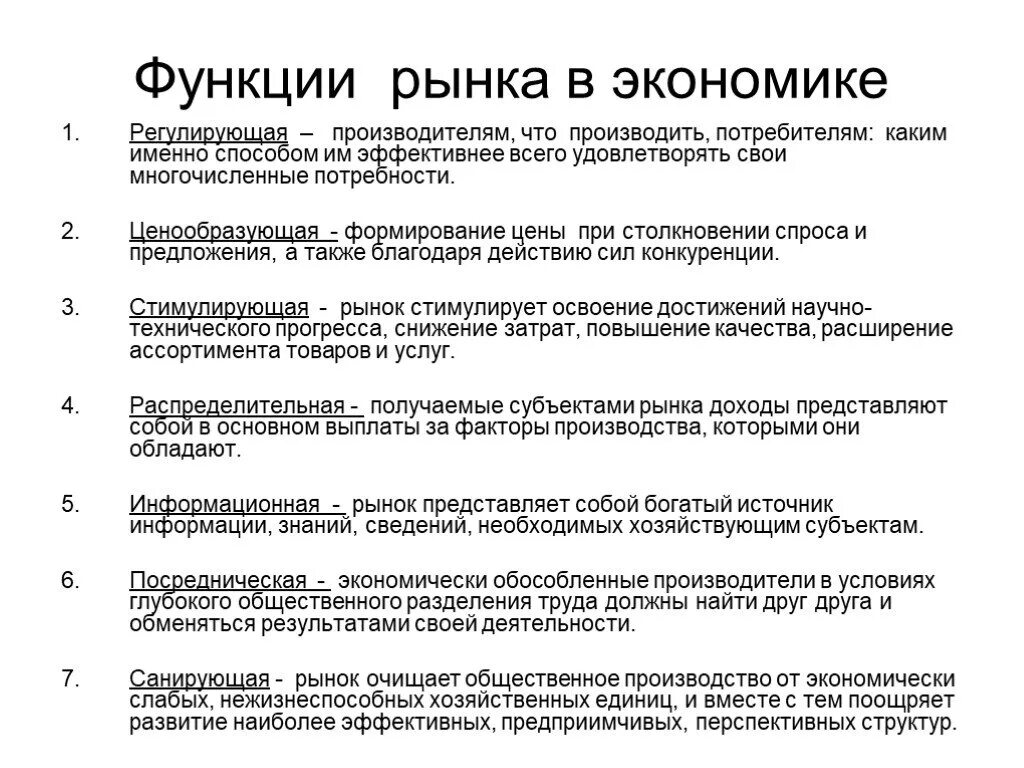 Функции рынка в экономике

1. Регулирующая – производителям, что производить, потребителям: каким именно способом им эффективнее всего удовлетворять свои многочисленные потребности.

2. Ценообразующая - формирование цены при столкновении спроса и предложения, а также благодаря действию сил конкуренции.

3. Стимулирующая - рынок стимулирует освоение достижений научно-технического прогресса, снижение затрат, повышение качества, расширение ассортимента товаров и услуг.

4. Распределительная - получаемые субъектами рынка доходы представляют собой в основном выплаты за факторы производства, которыми они обладают.

5. Информационная - рынок представляет собой богатый источник информации, знаний, сведений, необходимых хозяйствующим субъектам.

6. Посредническая - экономически обособленные производители в условиях глубокого общественного разделения труда должны найти друг друга и обменяться результатами своей деятельности.

7. Санирующая - рынок очищает общественное производство от экономически слабых, нежизнеспособных хозяйственных единиц, и вместе с тем поощряет развитие наиболее эффективных, предприимчивых, перспективных структур.